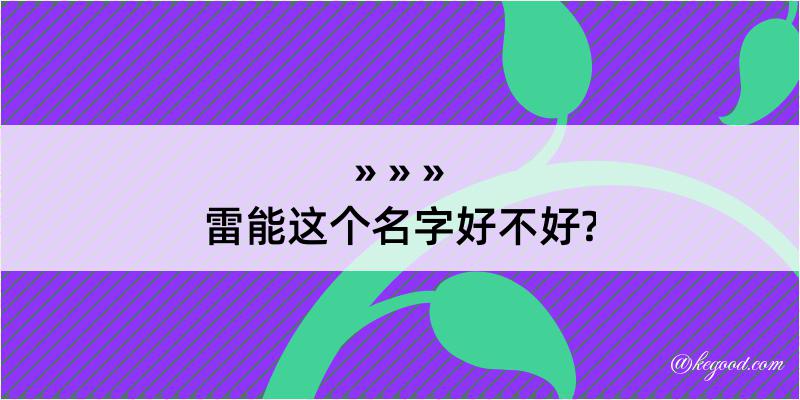 » » »
雷能这个名字好不好?

@kegood.com